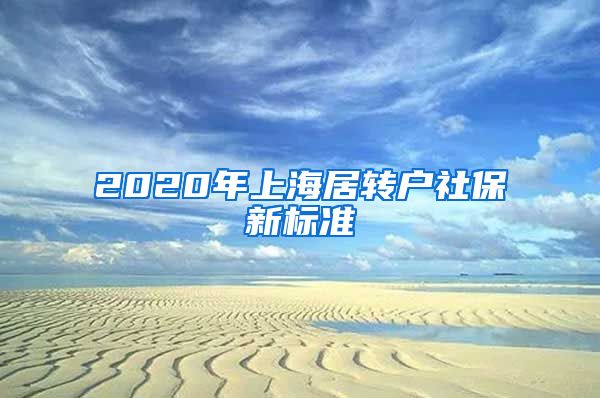 2020年上海居转户社保新标准